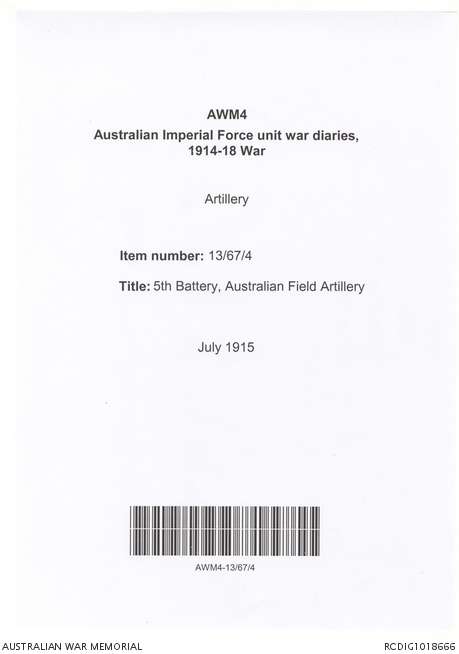 AWM4
Australian Imperial Force unit war diaries,
1914-18 War

Artillery

Item number: 13/67/4

Title: 5th Battery, Australian Field Artillery

July 1915

AWM4-13/67/4

AUSTRALIAN WAR MEMORIAL

RCDIG1018666